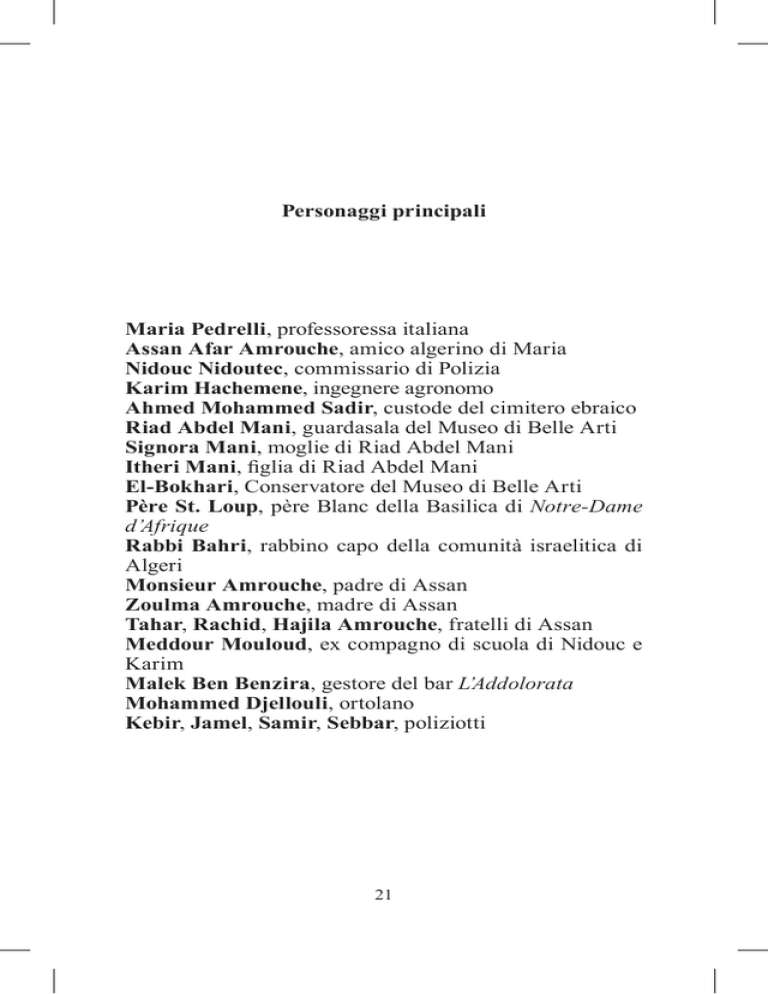 Personaggi principali

Maria Pedrelli, professoressa italiana
Assan Afar Amrouche, amico algerino di Maria
Nidouc Nidoutec, commissario di Polizia
Karim Hachemene, ingegnere agronomo
Ahmed Mohammed Sadir, custode del cimitero ebraico
Riad Abdel Mani, guardasala del Museo di Belle Arti
Signora Mani, moglie di Riad Abdel Mani
Itheri Mani, figlia di Riad Abdel Mani
El-Bokhari, Conservatore del Museo di Belle Arti
Père St. Loup, père Blanc della Basilica di Notre-Dame d'Afrique
Rabbi Bahri, rabbino capo della comunità israelitica di Algeri
Monsieur Amrouche, padre di Assan
Zoulma Amrouche, madre di Assan
Tahar, Rachid, Hajila Amrouche, fratelli di Assan
Meddour Mouloud, ex compagno di scuola di Nidouc e Karim
Malek Ben Benzira, gestore del bar L'Addolorata
Mohammed Djellouli, ortolano
Kebir, Jamel, Samir, Sebbar, poliziotti

21